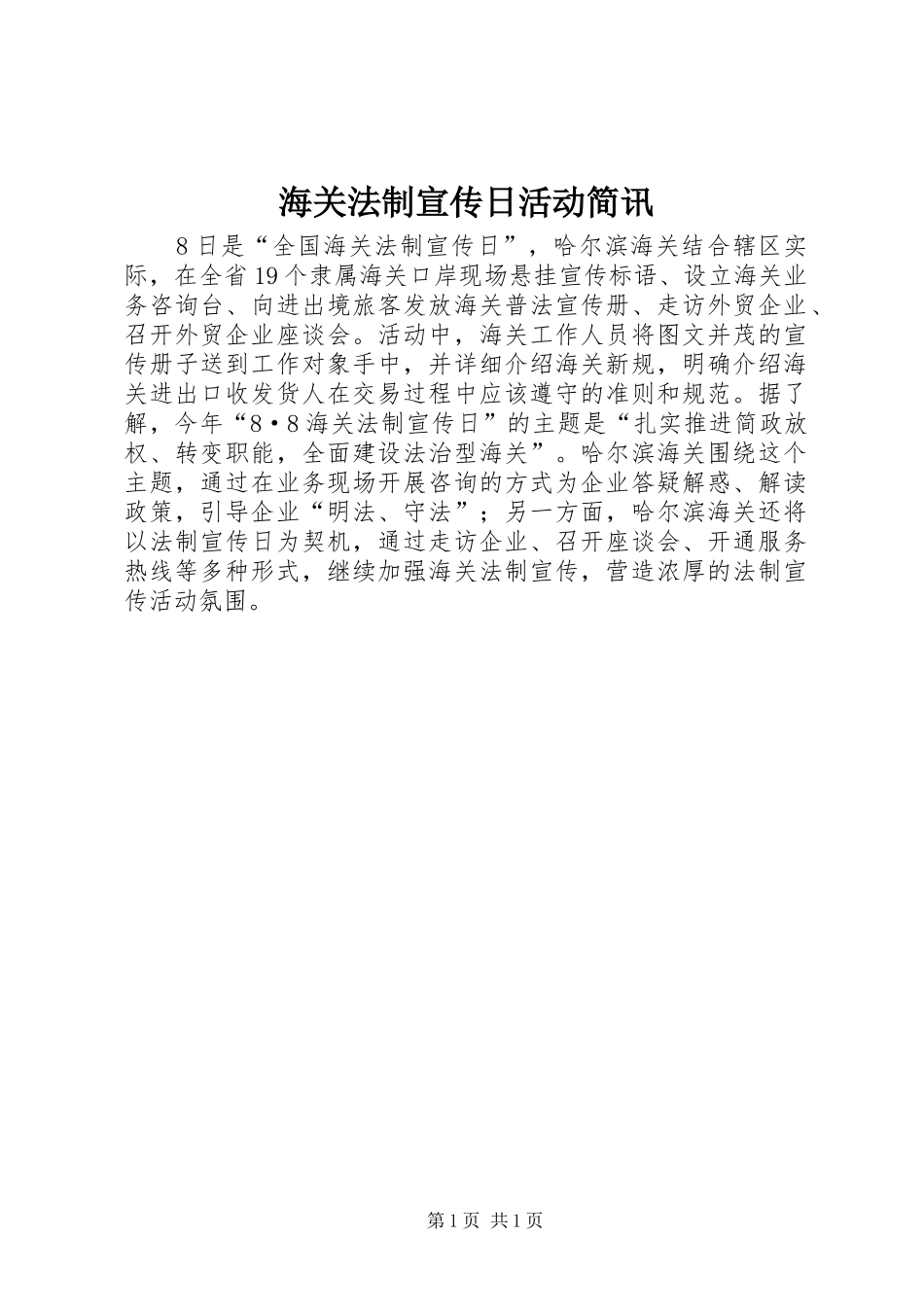 海关法制宣传日活动简讯

8日是“全国海关法制宣传日”，哈尔滨海关结合辖区实际，在全省19个隶属海关口岸现场悬挂宣传标语、设立海关业务咨询台、向进出境旅客发放海关普法宣传册、走访外贸企业、召开外贸企业座谈会。活动中，海关工作人员将图文并茂的宣传册子送到工作对象手中，并详细介绍海关新规，明确介绍海关进出口收发货人在交易过程中应该遵守的准则和规范。据了解，今年“8·8海关法制宣传日”的主题是“扎实推进简政放权、转变职能，全面建设法治型海关”。哈尔滨海关围绕这个主题，通过在业务现场开展咨询的方式为企业答疑解惑、解读政策，引导企业“明法、守法”；另一方面，哈尔滨海关还将以法制宣传日为契机，通过走访企业、召开座谈会、开通服务热线等多种形式，继续加强海关法制宣传，营造浓厚的法制宣传活动氛围。

第1页 共1页